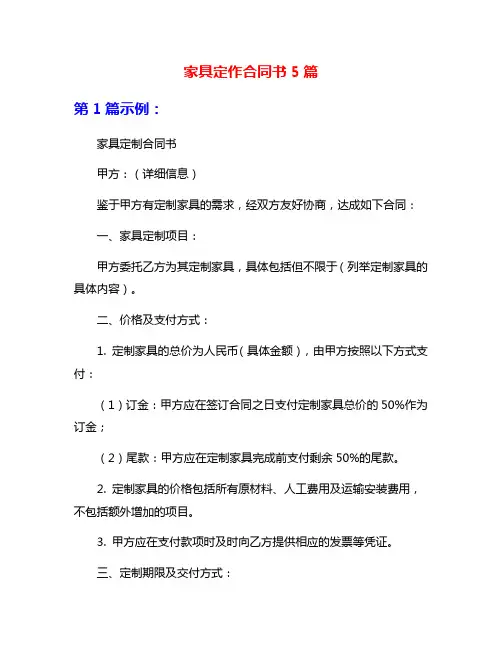 家具定作合同书 5 篇

第 1 篇示例：

家具定制合同书

甲方：（详细信息）

鉴于甲方有定制家具的需求，经双方友好协商，达成如下合同：

一、家具定制项目：

甲方委托乙方为其定制家具，具体包括但不限于（列举定制家具的具体内容）。

二、价格及支付方式：

1. 定制家具的总价为人民币（具体金额），由甲方按照以下方式支付：

（1）订金：甲方应在签订合同之日支付定制家具总价的 50%作为订金；

（2）尾款：甲方应在定制家具完成前支付剩余 50%的尾款。

2. 定制家具的价格包括所有原材料、人工费用及运输安装费用，不包括额外增加的项目。

3. 甲方应在支付款项时及时向乙方提供相应的发票等凭证。

三、定制期限及交付方式：